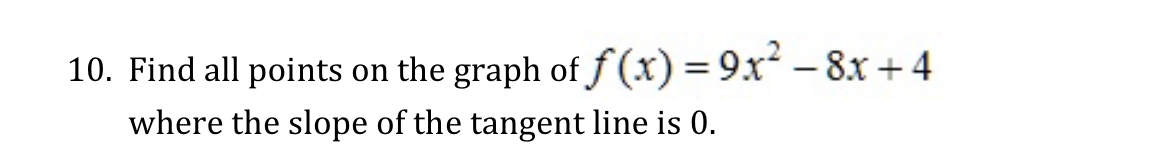 10. Find all points on the graph of $f(x) = 9x^2 - 8x + 4$ where the slope of the tangent line is 0.